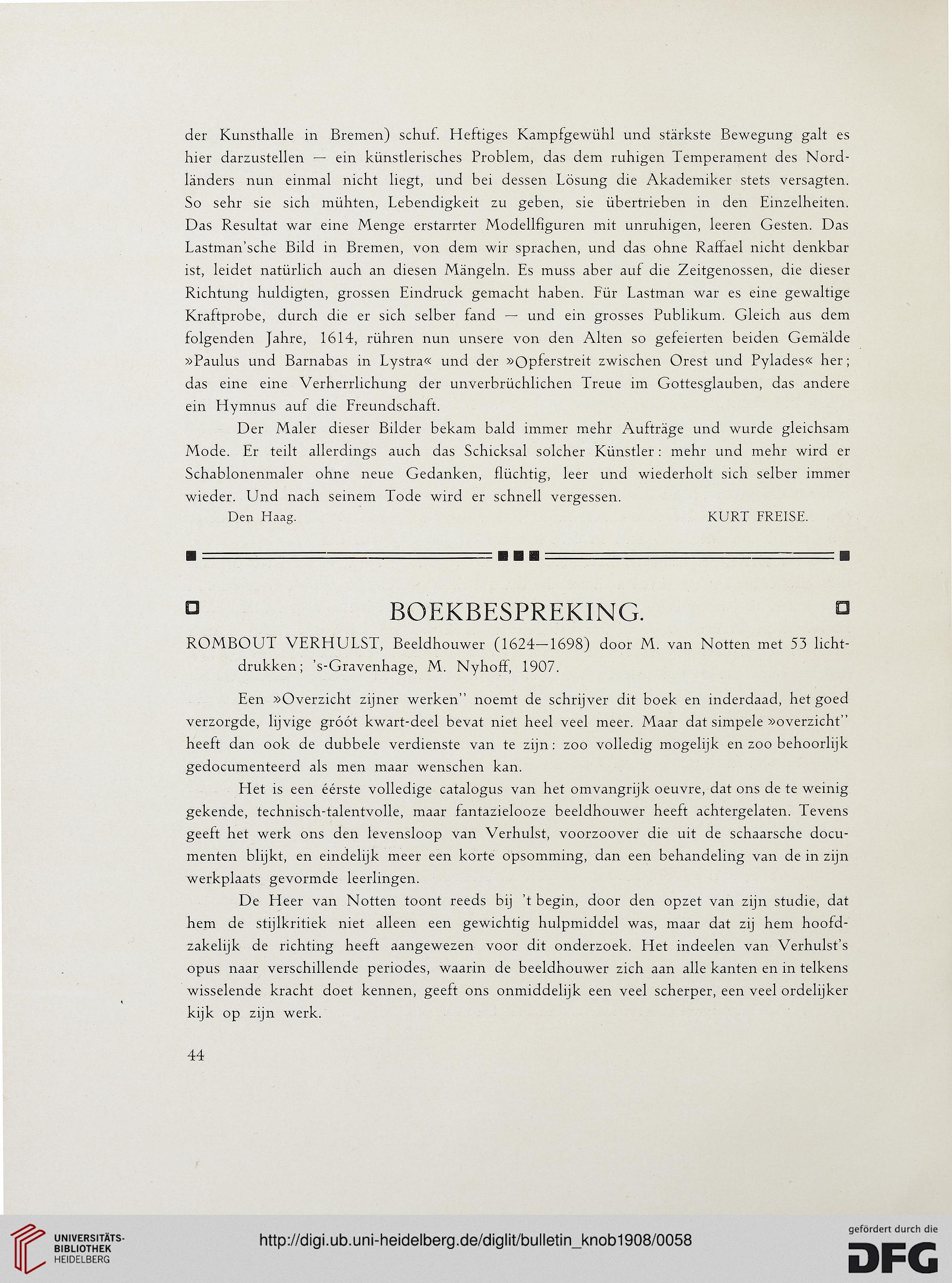 der Kunsthalle in Bremen) schuf. Heftiges Kampfgewühl und stärkste Bewegung galt es hier darzustellen — ein künstlerisches Problem, das dem ruhigen Temperament des Nordländers nun einmal nicht liegt, und bei dessen Lösung die Akademiker stets versagten. So sehr sie sich mühten, Lebendigkeit zu geben, sie übertrieben in den Einzelheiten. Das Resultat war eine Menge erstarrter Modellfiguren mit unruhigen, leeren Gesten. Das Lastman'sche Bild in Bremen, von dem wir sprachen, und das ohne Raffael nicht denkbar ist, leidet natürlich auch an diesen Mängeln. Es muss aber auf die Zeitgenossen, die dieser Richtung huldigten, grossen Eindruck gemacht haben. Für Lastman war es eine gewaltige Kraftprobe, durch die er sich selber fand — und ein grosses Publikum. Gleich aus dem folgenden Jahre, 1614, rühren nun unsere von den Alten so gefeierten beiden Gemälde »Paulus und Barnabas in Lystra« und der »Opferstreit zwischen Orest und Pylades« her; das eine eine Verherrlichung der unverbrüchlichen Treue im Gottesglauben, das andere ein Hymnus auf die Freundschaft.

Der Maler dieser Bilder bekam bald immer mehr Aufträge und wurde gleichsam Mode. Er teilt allerdings auch das Schicksal solcher Künstler: mehr und mehr wird er Schablonenmaler ohne neue Gedanken, flüchtig, leer und wiederholt sich selber immer wieder. Und nach seinem Tode wird er schnell vergessen.

Den Haag. KURT FREISE.

BOEKBESPREKING.

ROMBOUT VERHULST, Beeldhouwer (1624—1698) door M. van Notten met 53 lichtdrukken; 's-Gravenhage, M. Nyhoff, 1907.

Een »Overzicht zijner werken" noemt de schrijver dit boek en inderdaad, het goed verzorgde, lijvige gróót kwart-deel bevat niet heel veel meer. Maar dat simpele »overzicht" heeft dan ook de dubbele verdienste van te zijn: zoo volledig mogelijk en zoo behoorlijk gedocumenteerd als men maar wenschen kan.

Het is een éérste volledige catalogus van het omvangrijk oeuvre, dat ons de te weinig gekende, technisch-talentvolle, maar fantazielooze beeldhouwer heeft achtergelaten. Tevens geeft het werk ons den levensloop van Verhulst, voorzoover die uit de schaarsche documenten blijkt, en eindelijk meer een korte opsomming, dan een behandeling van de in zijn werkplaats gevormde leerlingen.

De Heer van Notten toont reeds bij 't begin, door den opzet van zijn studie, dat hem de stijlkritiek niet alleen een gewichtig hulpmiddel was, maar dat zij hem hoofdzakelijk de richting heeft aangewezen voor dit onderzoek. Het indeelen van Verhulst's opus naar verschillende periodes, waarin de beeldhouwer zich aan alle kanten en in telkens wisselende kracht doet kennen, geeft ons onmiddelijk een veel scherper, een veel ordelijker kijk op zijn werk.

44

UNIVERSITÄTS-BIBLIOTHEK HEIDELBERG

http://digi.ub.uni-heidelberg.de/diglit/bulletin_knob1908/0058

gefördert durch die DFG